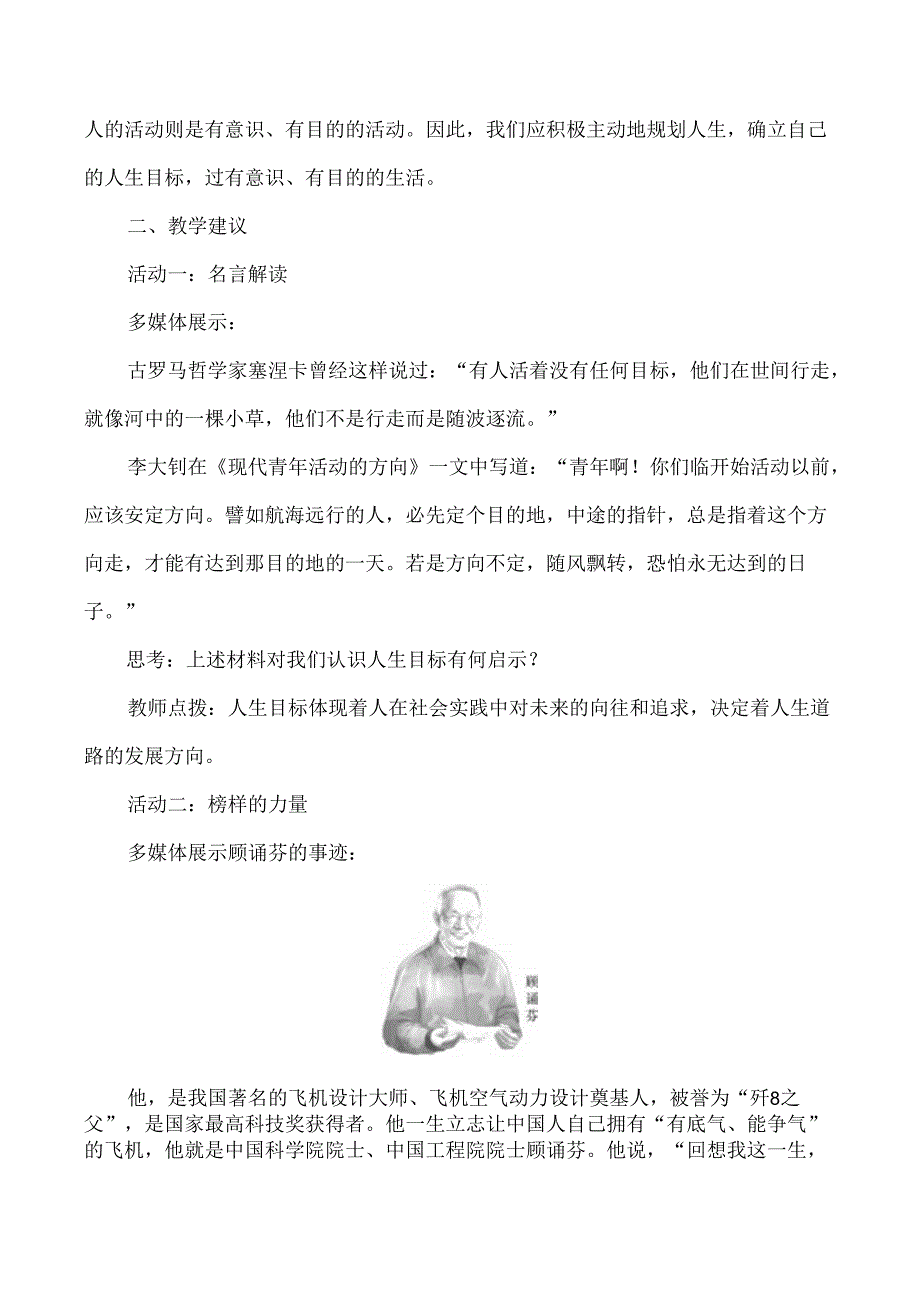 人的活动则是有意识、有目的的活动。因此，我们应积极主动地规划人生，确立自己的人生目标，过有意识、有目的的生活。

二、教学建议

活动一：名言解读

多媒体展示：

古罗马哲学家塞涅卡曾经这样说过：“有人活着没有任何目标，他们在世间行走，就像河中的一棵小草，他们不是行走而是随波逐流。”

李大钊在《现代青年活动的方向》一文中写道：“青年啊！你们临开始活动以前，应该安定方向。譬如航海远行的人，必先定个目的地，中途的指针，总是指着这个方向走，才能有达到那目的地的一天。若是方向不定，随风飘转，恐怕永无达到的日子。”

思考：上述材料对我们认识人生目标有何启示？

教师点拨：人生目标体现着人在社会实践中对未来的向往和追求，决定着人生道路的发展方向。

活动二：榜样的力量

多媒体展示顾诵芬的事迹：

顾诵芬

他，是我国著名的飞机设计大师、飞机空气动力设计奠基人，被誉为“歼8之父”，是国家最高科技奖获得者。他一生立志让中国人自己拥有“有底气、能争气”的飞机，他就是中国科学院院士、中国工程院院士顾诵芬。他说，“回想我这一生，